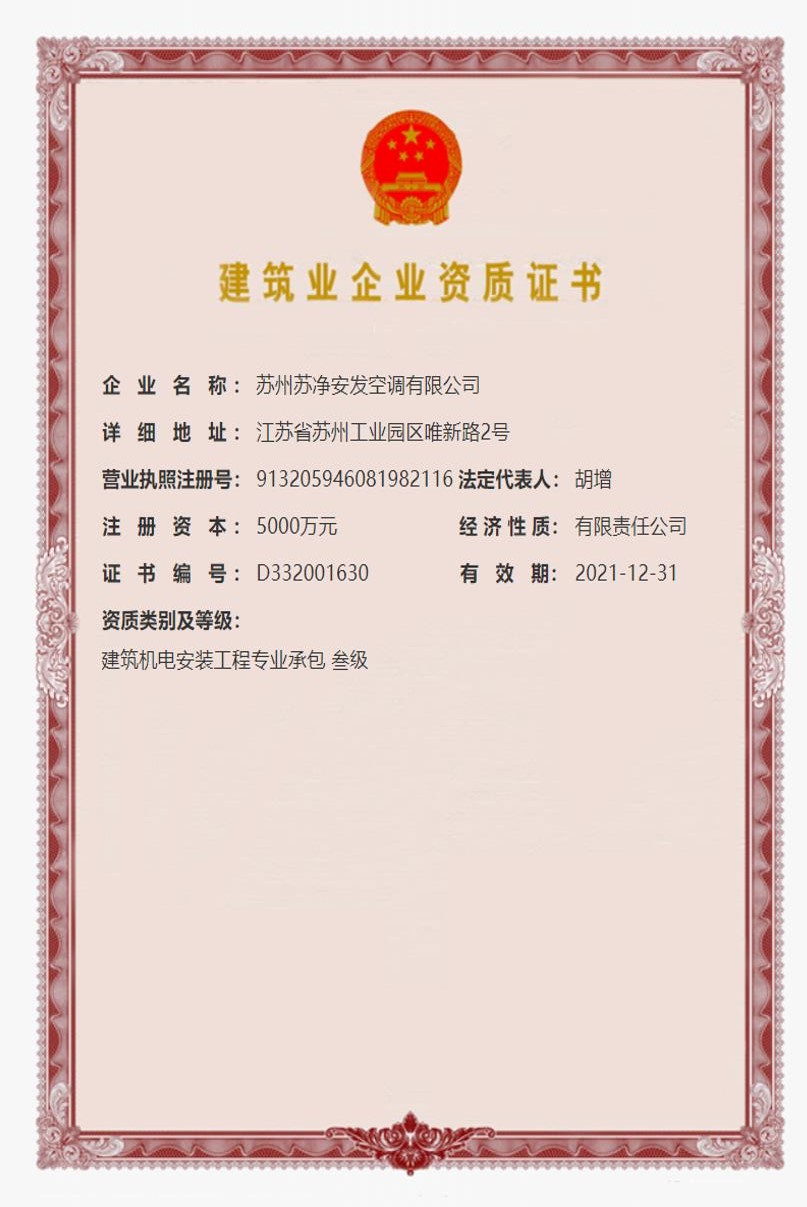 建筑业企业资质证书

企业名称：苏州苏净安发空调有限公司

详细地址：江苏省苏州工业园区唯新路2号

营业执照注册号：913205946081982116 法定代表人：胡增

注册资本：5000万元 经济性质：有限责任公司

证书编号：D332001630 有效期：2021-12-31

资质类别及等级：

建筑机电安装工程专业承包 叁级